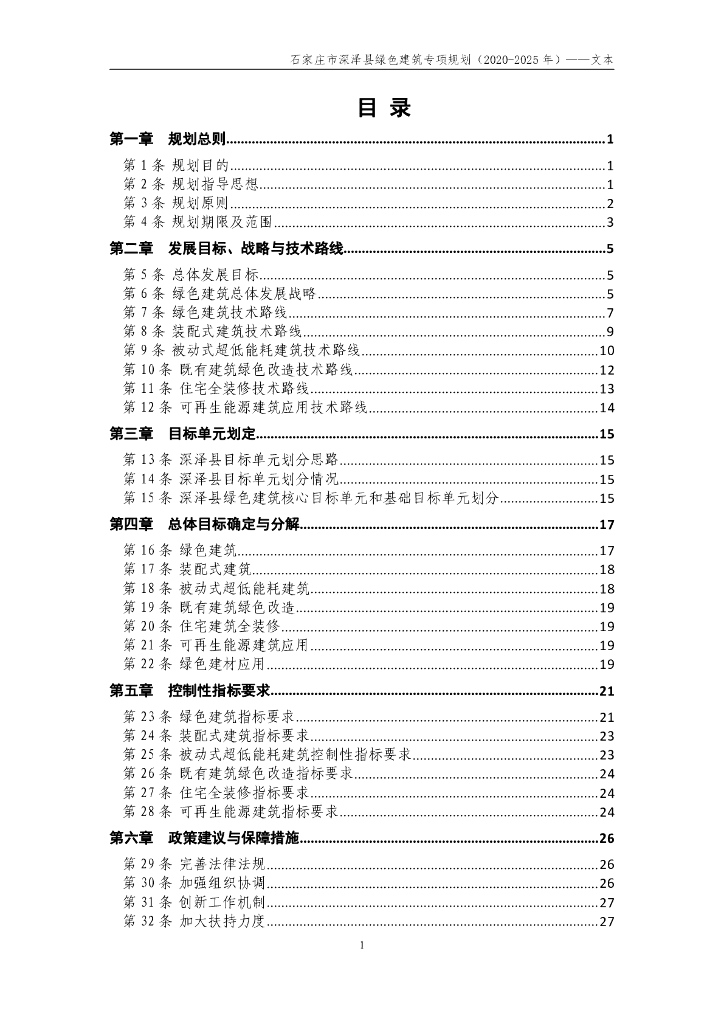 石家庄市深泽县绿色建筑专项规划（2020-2025 年）——文本

目 录

第一章 规划总则......1
第 1 条 规划目的......1
第 2 条 规划指导思想......1
第 3 条 规划原则......2
第 4 条 规划期限及范围......3
第二章 发展目标、战略与技术路线......5
第 5 条 总体发展目标......5
第 6 条 绿色建筑总体发展战略......5
第 7 条 绿色建筑技术路线......7
第 8 条 装配式建筑技术路线......9
第 9 条 被动式超低能耗建筑技术路线......10
第 10 条 既有建筑绿色改造技术路线......12
第 11 条 住宅全装修技术路线......13
第 12 条 可再生能源建筑应用技术路线......14
第三章 目标单元划定......15
第 13 条 深泽县目标单元划分思路......15
第 14 条 深泽县目标单元划分情况......15
第 15 条 深泽县绿色建筑核心目标单元和基础目标单元划分......15
第四章 总体目标确定与分解......17
第 16 条 绿色建筑......17
第 17 条 装配式建筑......18
第 18 条 被动式超低能耗建筑......18
第 19 条 既有建筑绿色改造......19
第 20 条 住宅建筑全装修......19
第 21 条 可再生能源建筑应用......19
第 22 条 绿色建材应用......19
第五章 控制性指标要求......21
第 23 条 绿色建筑指标要求......21
第 24 条 装配式建筑指标要求......23
第 25 条 被动式超低能耗建筑控制性指标要求......23
第 26 条 既有建筑绿色改造指标要求......24
第 27 条 住宅全装修指标要求......24
第 28 条 可再生能源建筑指标要求......24
第六章 政策建议与保障措施......26
第 29 条 完善法律法规......26
第 30 条 加强组织协调......26
第 31 条 创新工作机制......27
第 32 条 加大扶持力度......27

1